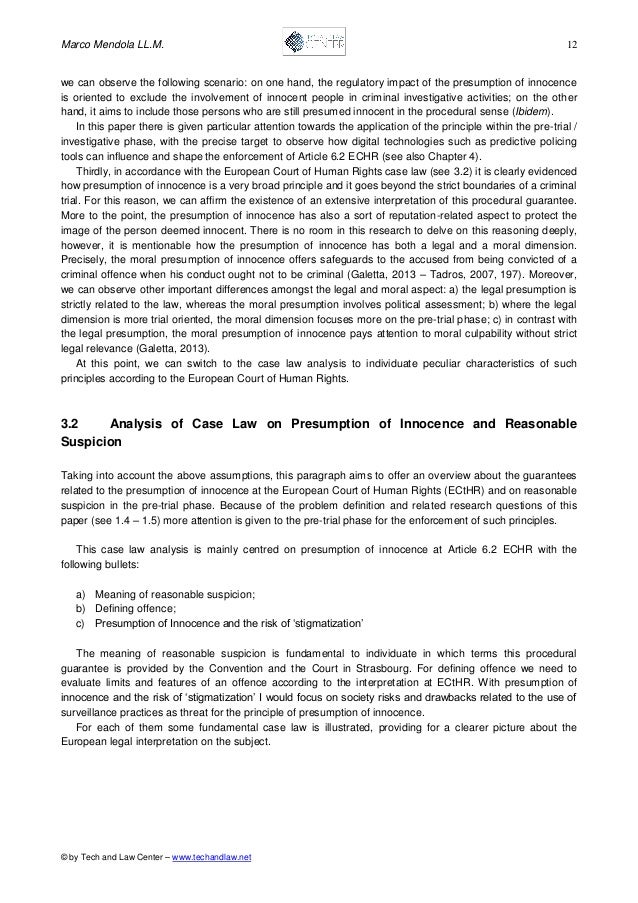 Marco Mendola LL.M.

12

we can observe the following scenario: on one hand, the regulatory impact of the presumption of innocence is oriented to exclude the involvement of innocent people in criminal investigative activities; on the other hand, it aims to include those persons who are still presumed innocent in the procedural sense (Ibidem).

In this paper there is given particular attention towards the application of the principle within the pre-trial / investigative phase, with the precise target to observe how digital technologies such as predictive policing tools can influence and shape the enforcement of Article 6.2 ECHR (see also Chapter 4).

Thirdly, in accordance with the European Court of Human Rights case law (see 3.2) it is clearly evidenced how presumption of innocence is a very broad principle and it goes beyond the strict boundaries of a criminal trial. For this reason, we can affirm the existence of an extensive interpretation of this procedural guarantee. More to the point, the presumption of innocence has also a sort of reputation-related aspect to protect the image of the person deemed innocent. There is no room in this research to delve on this reasoning deeply, however, it is mentionable how the presumption of innocence has both a legal and a moral dimension. Precisely, the moral presumption of innocence offers safeguards to the accused from being convicted of a criminal offence when his conduct ought not to be criminal (Galetta, 2013 – Tadros, 2007, 197). Moreover, we can observe other important differences amongst the legal and moral aspect: a) the legal presumption is strictly related to the law, whereas the moral presumption involves political assessment; b) where the legal dimension is more trial oriented, the moral dimension focuses more on the pre-trial phase; c) in contrast with the legal presumption, the moral presumption of innocence pays attention to moral culpability without strict legal relevance (Galetta, 2013).

At this point, we can switch to the case law analysis to individuate peculiar characteristics of such principles according to the European Court of Human Rights.

3.2 Analysis of Case Law on Presumption of Innocence and Reasonable Suspicion

Taking into account the above assumptions, this paragraph aims to offer an overview about the guarantees related to the presumption of innocence at the European Court of Human Rights (ECtHR) and on reasonable suspicion in the pre-trial phase. Because of the problem definition and related research questions of this paper (see 1.4 – 1.5) more attention is given to the pre-trial phase for the enforcement of such principles.

This case law analysis is mainly centred on presumption of innocence at Article 6.2 ECHR with the following bullets:

a) Meaning of reasonable suspicion;
b) Defining offence;
c) Presumption of Innocence and the risk of 'stigmatization'

The meaning of reasonable suspicion is fundamental to individuate in which terms this procedural guarantee is provided by the Convention and the Court in Strasbourg. For defining offence we need to evaluate limits and features of an offence according to the interpretation at ECtHR. With presumption of innocence and the risk of 'stigmatization' I would focus on society risks and drawbacks related to the use of surveillance practices as threat for the principle of presumption of innocence.

For each of them some fundamental case law is illustrated, providing for a clearer picture about the European legal interpretation on the subject.

© by Tech and Law Center – www.techandlaw.net